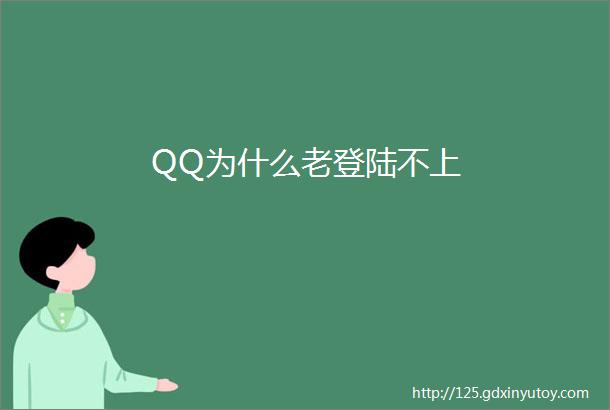 QQ为什么老登陆不上

http://125.gdxinyutoy.com